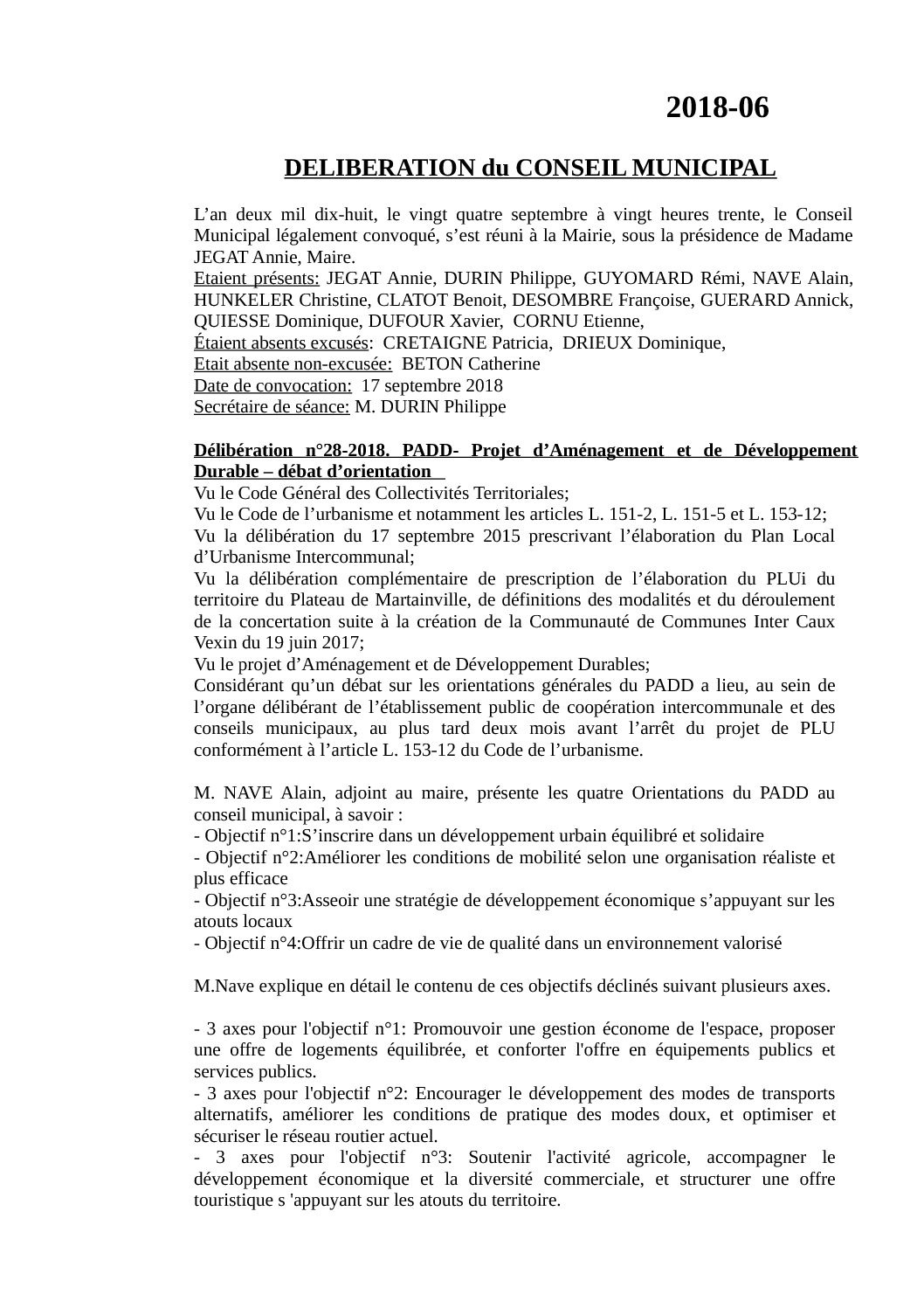 2018-06

DELIBERATION du CONSEIL MUNICIPAL

L’an deux mil dix-huit, le vingt quatre septembre à vingt heures trente, le Conseil Municipal légalement convoqué, s’est réuni à la Mairie, sous la présidence de Madame JEGAT Annie, Maire.
Etaient présents: JEGAT Annie, DURIN Philippe, GUYOMARD Rémi, NAVE Alain, HUNKELER Christine, CLATOT Benoit, DESOMBRE Françoise, GUERARD Annick, QUIESSE Dominique, DUFOUR Xavier, CORNU Etienne,
Étaient absents excusés: CRETAIGNE Patricia, DRIEUX Dominique,
Etait absente non-excusée: BETON Catherine
Date de convocation: 17 septembre 2018
Secrétaire de séance: M. DURIN Philippe

Délibération n°28-2018. PADD- Projet d’Aménagement et de Développement Durable – débat d’orientation
Vu le Code Général des Collectivités Territoriales;
Vu le Code de l’urbanisme et notamment les articles L. 151-2, L. 151-5 et L. 153-12;
Vu la délibération du 17 septembre 2015 prescrivant l’élaboration du Plan Local d’Urbanisme Intercommunal;
Vu la délibération complémentaire de prescription de l’élaboration du PLUi du territoire du Plateau de Martainville, de définitions des modalités et du déroulement de la concertation suite à la création de la Communauté de Communes Inter Caux Vexin du 19 juin 2017;
Vu le projet d’Aménagement et de Développement Durables;
Considérant qu’un débat sur les orientations générales du PADD a lieu, au sein de l’organe délibérant de l’établissement public de coopération intercommunale et des conseils municipaux, au plus tard deux mois avant l’arrêt du projet de PLU conformément à l’article L. 153-12 du Code de l’urbanisme.

M. NAVE Alain, adjoint au maire, présente les quatre Orientations du PADD au conseil municipal, à savoir :
- Objectif n°1:S’inscrire dans un développement urbain équilibré et solidaire
- Objectif n°2:Améliorer les conditions de mobilité selon une organisation réaliste et plus efficace
- Objectif n°3:Asseoir une stratégie de développement économique s’appuyant sur les atouts locaux
- Objectif n°4:Offrir un cadre de vie de qualité dans un environnement valorisé

M.Nave explique en détail le contenu de ces objectifs déclinés suivant plusieurs axes.

- 3 axes pour l'objectif n°1: Promouvoir une gestion économe de l'espace, proposer une offre de logements équilibrée, et conforter l'offre en équipements publics et services publics.
- 3 axes pour l'objectif n°2: Encourager le développement des modes de transports alternatifs, améliorer les conditions de pratique des modes doux, et optimiser et sécuriser le réseau routier actuel.
- 3 axes pour l'objectif n°3: Soutenir l'activité agricole, accompagner le développement économique et la diversité commerciale, et structurer une offre touristique s 'appuyant sur les atouts du territoire.